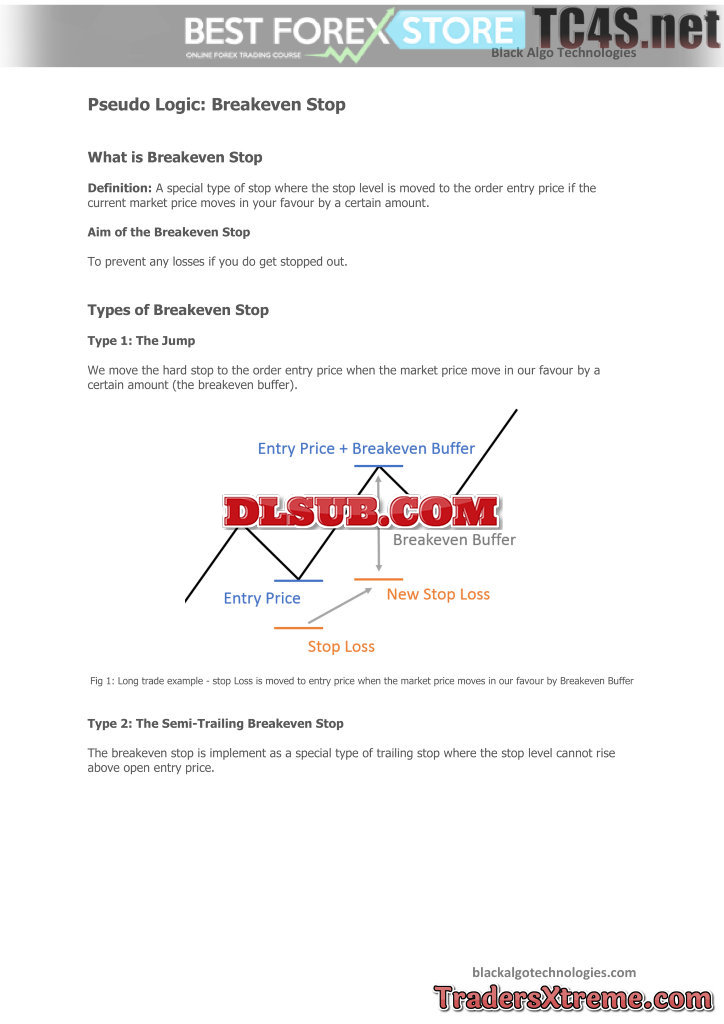 BEST FOREX STORE
ONLINE FOREX TRADING COURSE
TC4S.net
Black Algo Technologies

Pseudo Logic: Breakeven Stop

What is Breakeven Stop

Definition: A special type of stop where the stop level is moved to the order entry price if the current market price moves in your favour by a certain amount.

Aim of the Breakeven Stop

To prevent any losses if you do get stopped out.

Types of Breakeven Stop

Type 1: The Jump

We move the hard stop to the order entry price when the market price move in our favour by a certain amount (the breakeven buffer).

Entry Price + Breakeven Buffer

DLSUB.COM

Breakeven Buffer

Entry Price

New Stop Loss

Stop Loss

Fig 1: Long trade example - stop Loss is moved to entry price when the market price moves in our favour by Breakeven Buffer

Type 2: The Semi-Trailing Breakeven Stop

The breakeven stop is implement as a special type of trailing stop where the stop level cannot rise above open entry price.

blackalgotechnologies.com
TradersXtreme.com